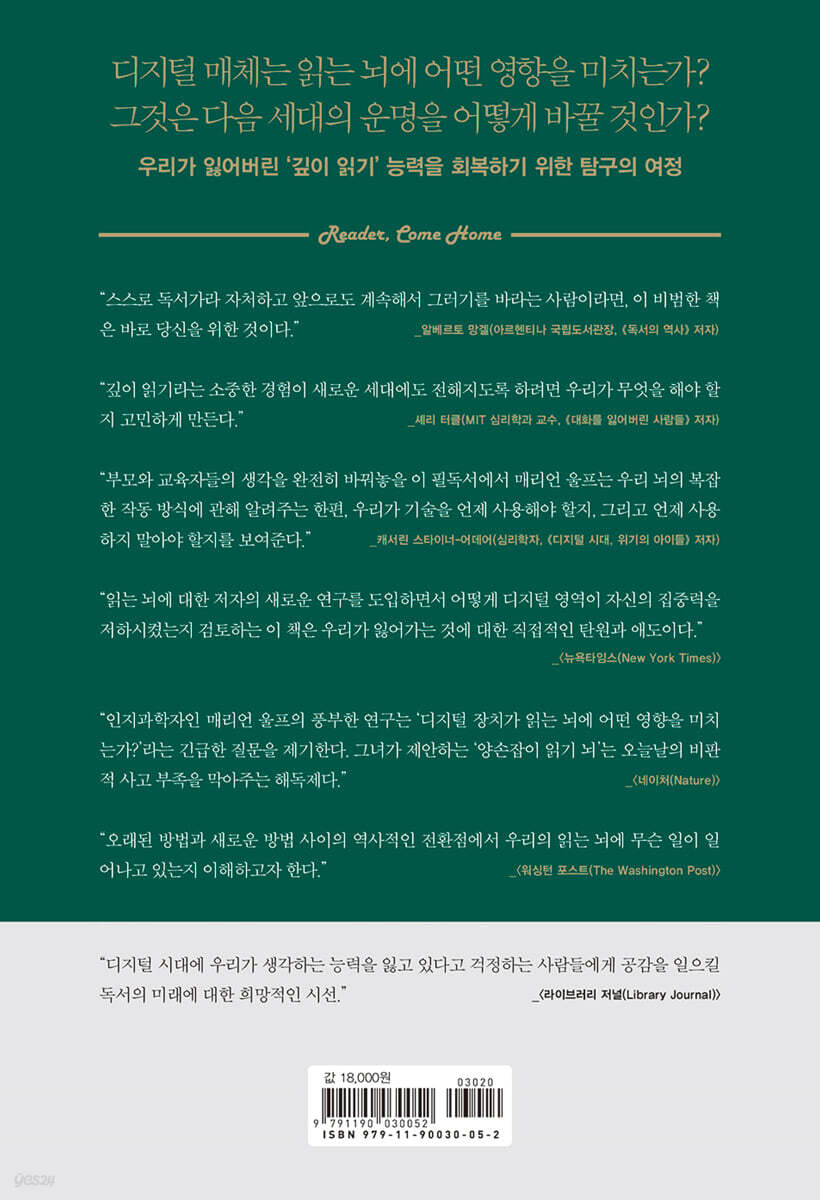 디지털 매체는 읽는 뇌에 어떤 영향을 미치는가?
그것은 다음 세대의 운명을 어떻게 바꿀 것인가?

우리가 잃어버린 '깊이 읽기' 능력을 회복하기 위한 탐구의 여정

Reader, Come Home

"스스로 독서가라 자처하고 앞으로도 계속해서 그러기를 바라는 사람이라면, 이 비범한 책은 바로 당신을 위한 것이다."
_알베르토 망겔(아르헨티나 국립도서관장, 《독서의 역사》 저자)

"깊이 읽기라는 소중한 경험이 새로운 세대에도 전해지도록 하려면 우리가 무엇을 해야 할지 고민하게 만든다."
_셰리 터클(MIT 심리학과 교수, 《대화를 잃어버린 사람들》 저자)

"부모와 교육자들의 생각을 완전히 바꿔놓을 이 필독서에서 매리언 울프는 우리 뇌의 복잡한 작동 방식에 관해 알려주는 한편, 우리가 기술을 언제 사용해야 할지, 그리고 언제 사용하지 말아야 할지를 보여준다."
_캐서린 스타이너-어데어(심리학자, 《디지털 시대, 위기의 아이들》 저자)

"읽는 뇌에 대한 저자의 새로운 연구를 도입하면서 어떻게 디지털 영역이 자신의 집중력을 저하시켰는지 검토하는 이 책은 우리가 잃어가는 것에 대한 직접적인 탄원과 애도이다."
_〈뉴욕타임스(New York Times)〉

"인지과학자인 매리언 울프의 풍부한 연구는 '디지털 장치가 읽는 뇌에 어떤 영향을 미치는가?'라는 긴급한 질문을 제기한다. 그녀가 제안하는 '양손잡이 읽기 뇌'는 오늘날의 비판적 사고 부족을 막아주는 해독제다."
_〈네이처(Nature)〉

"오래된 방법과 새로운 방법 사이의 역사적인 전환점에서 우리의 읽는 뇌에 무슨 일이 일어나고 있는지 이해하고자 한다."
_〈워싱턴 포스트(The Washington Post)〉

"디지털 시대에 우리가 생각하는 능력을 잃고 있다고 걱정하는 사람들에게 공감을 일으킬 독서의 미래에 대한 희망적인 시선."
_〈라이브러리 저널(Library Journal)〉

값 18,000원
03020
9 791190 030052
ISBN 979-11-90030-05-2

yes24